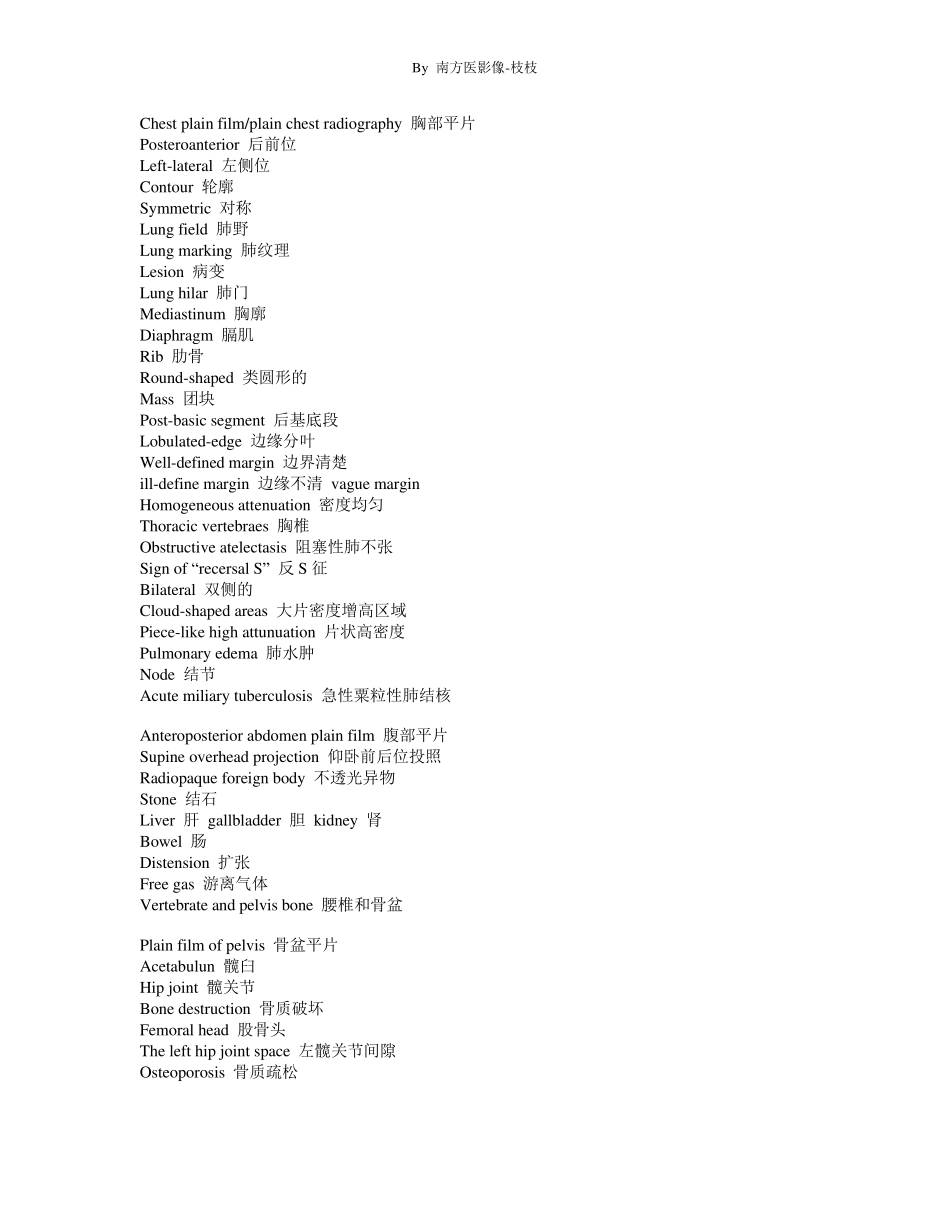 By 南方医影像-枝枝

Chest plain film/plain chest radiography 胸部平片
Posteroanterior 后前位
Left-lateral 左侧位
Contour 轮廓
Symmetric 对称
Lung field 肺野
Lung marking 肺纹理
Lesion 病变
Lung hilar 肺门
Mediastinum 胸廓
Diaphragm 膈肌
Rib 肋骨
Round-shaped 类圆形的
Mass 团块
Post-basic segment 后基底段
Lobulated-edge 边缘分叶
Well-defined margin 边界清楚
ill-define margin 边缘不清 vague margin
Homogeneous attenuation 密度均匀
Thoracic vertebraes 胸椎
Obstructive atelectasis 阻塞性肺不张
Sign of “recersal S” 反 S 征
Bilateral 双侧的
Cloud-shaped areas 大片密度增高区域
Piece-like high attunuation 片状高密度
Pulmonary edema 肺水肿
Node 结节
Acute miliary tuberculosis 急性粟粒性肺结核

Anteroposterior abdomen plain film 腹部平片
Supine overhead projection 仰卧前后位投照
Radiopaque foreign body 不透光异物
Stone 结石
Liver 肝 gallbladder 胆 kidney 肾
Bowel 肠
Distension 扩张
Free gas 游离气体
Vertebrate and pelvis bone 腰椎和骨盆

Plain film of pelvis 骨盆平片
Acetabulun 髋臼
Hip joint 髋关节
Bone destruction 骨质破坏
Femoral head 股骨头
The left hip joint space 左髋关节间隙
Osteoporosis 骨质疏松